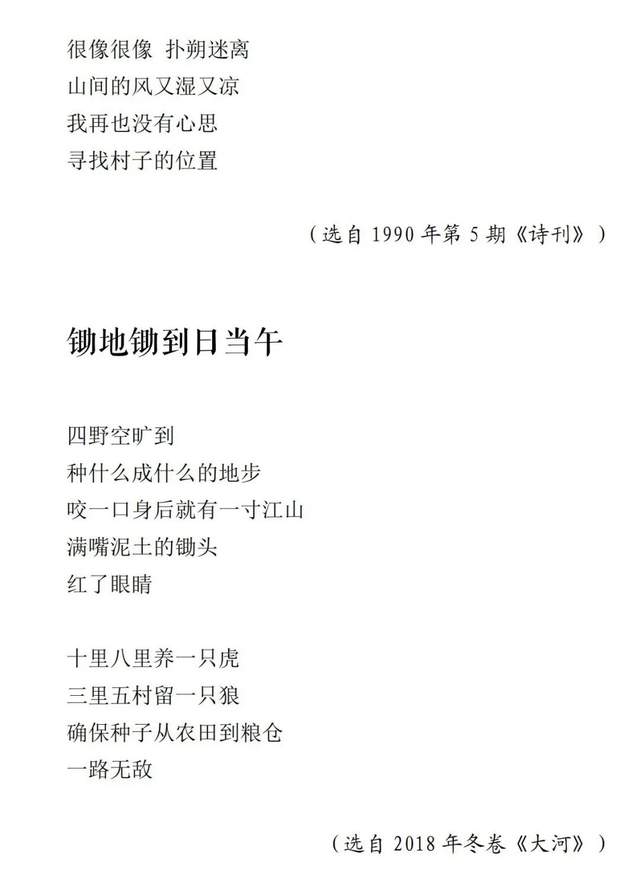 很像很像 扑朔迷离
山间的风又湿又凉
我再也没有心思
寻找村子的位置

（选自1990年第5期《诗刊》）

锄地锄到日当午

四野空旷到
种什么成什么的地步
咬一口身后就有一寸江山
满嘴泥土的锄头
红了眼睛

十里八里养一只虎
三里五村留一只狼
确保种子从农田到粮仓
一路无敌

（选自2018年冬卷《大河》）